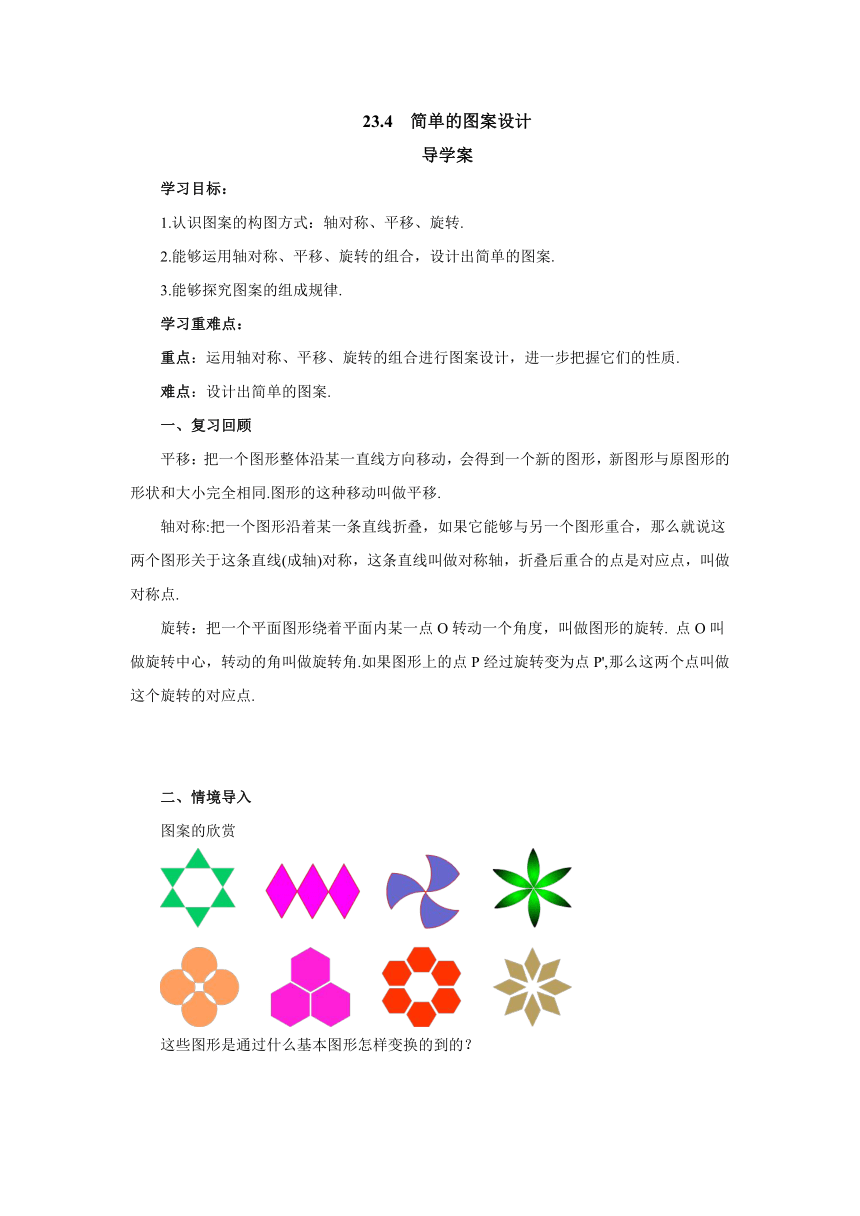 23.4　简单的图案设计

导学案

学习目标：

1.认识图案的构图方式：轴对称、平移、旋转.

2.能够运用轴对称、平移、旋转的组合，设计出简单的图案.

3.能够探究图案的组成规律.

学习重难点：

重点：运用轴对称、平移、旋转的组合进行图案设计，进一步把握它们的性质.

难点：设计出简单的图案.

一、复习回顾

平移：把一个图形整体沿某一直线方向移动，会得到一个新的图形，新图形与原图形的形状和大小完全相同.图形的这种移动叫做平移.

轴对称:把一个图形沿着某一条直线折叠，如果它能够与另一个图形重合，那么就说这两个图形关于这条直线(成轴)对称，这条直线叫做对称轴，折叠后重合的点是对应点，叫做对称点.

旋转：把一个平面图形绕着平面内某一点 O 转动一个角度，叫做图形的旋转. 点 O 叫做旋转中心，转动的角叫做旋转角.如果图形上的点 P 经过旋转变为点 P',那么这两个点叫做这个旋转的对应点.

二、情境导入

图案的欣赏

这些图形是通过什么基本图形怎样变换的到的？